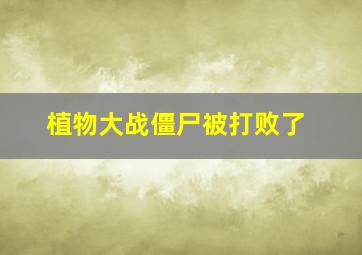 植物大战僵尸被打败了